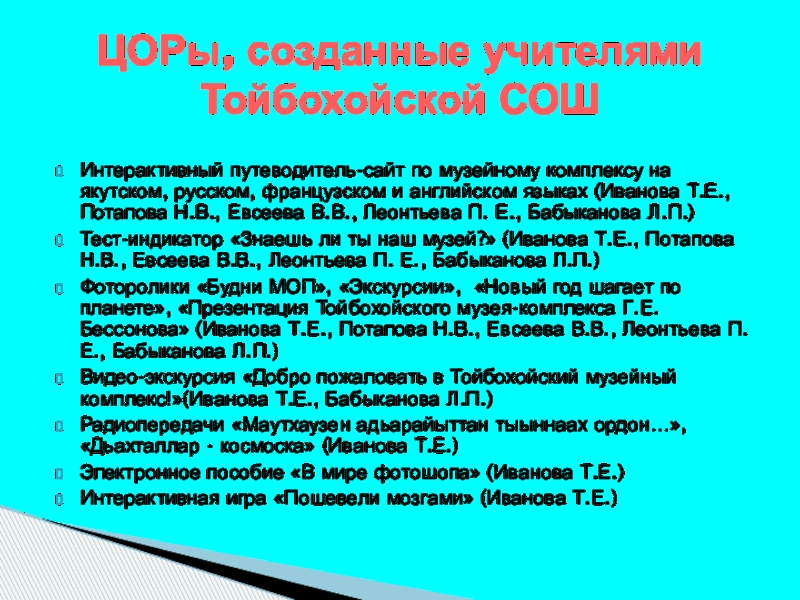 ЦОРы, созданные учителями Тойбохойской СОШ

Интерактивный путеводитель-сайт по музейному комплексу на якутском, русском, французском и английском языках (Иванова Т.Е., Потапова Н.В., Евсеева В.В., Леонтьева П. Е., Бабыканова Л.П.)

Тест-индикатор «Знаешь ли ты наш музей?» (Иванова Т.Е., Потапова Н.В., Евсеева В.В., Леонтьева П. Е., Бабыканова Л.П.)

Фоторолики «Будни МОП», «Экскурсии», «Новый год шагает по планете», «Презентация Тойбохойского музея-комплекса Г.Е. Бессонова» (Иванова Т.Е., Потапова Н.В., Евсеева В.В., Леонтьева П. Е., Бабыканова Л.П.)

Видео-экскурсия «Добро пожаловать в Тойбохойский музейный комплекс!»(Иванова Т.Е., Бабыканова Л.П.)

Радиопередачи «Маутхаузен адьарайыттан тыыннаах ордон…», «Дьахталлар - космоска» (Иванова Т.Е.)

Электронное пособие «В мире фотошопа» (Иванова Т.Е.)

Интерактивная игра «Пошевели мозгами» (Иванова Т.Е.)